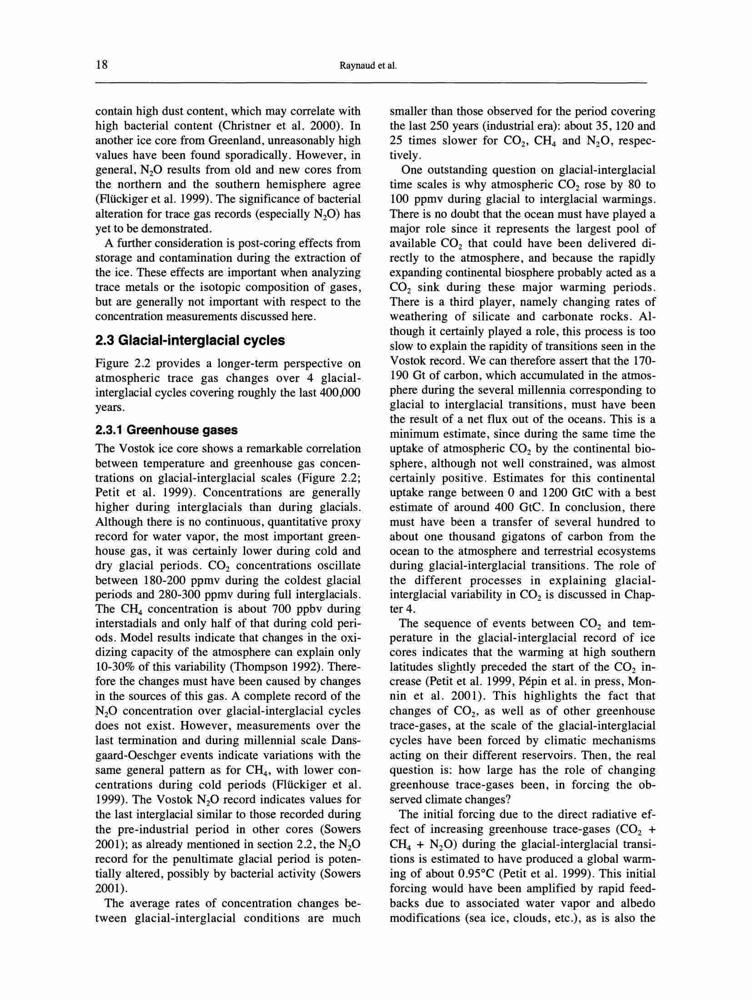 18

Raynaud et al.

contain high dust content, which may correlate with high bacterial content (Christner et al. 2000). In another ice core from Greenland, unreasonably high values have been found sporadically. However, in general, $N_2O$ results from old and new cores from the northern and the southern hemisphere agree (Flückiger et al. 1999). The significance of bacterial alteration for trace gas records (especially $N_2O$) has yet to be demonstrated.

A further consideration is post-coring effects from storage and contamination during the extraction of the ice. These effects are important when analyzing trace metals or the isotopic composition of gases, but are generally not important with respect to the concentration measurements discussed here.

2.3 Glacial-interglacial cycles

Figure 2.2 provides a longer-term perspective on atmospheric trace gas changes over 4 glacial-interglacial cycles covering roughly the last 400,000 years.

2.3.1 Greenhouse gases

The Vostok ice core shows a remarkable correlation between temperature and greenhouse gas concentrations on glacial-interglacial scales (Figure 2.2; Petit et al. 1999). Concentrations are generally higher during interglacials than during glacials. Although there is no continuous, quantitative proxy record for water vapor, the most important greenhouse gas, it was certainly lower during cold and dry glacial periods. $CO_2$ concentrations oscillate between 180-200 ppmv during the coldest glacial periods and 280-300 ppmv during full interglacials. The $CH_4$ concentration is about 700 ppbv during interstadials and only half of that during cold periods. Model results indicate that changes in the oxidizing capacity of the atmosphere can explain only 10-30% of this variability (Thompson 1992). Therefore the changes must have been caused by changes in the sources of this gas. A complete record of the $N_2O$ concentration over glacial-interglacial cycles does not exist. However, measurements over the last termination and during millennial scale Dansgaard-Oeschger events indicate variations with the same general pattern as for $CH_4$, with lower concentrations during cold periods (Flückiger et al. 1999). The Vostok $N_2O$ record indicates values for the last interglacial similar to those recorded during the pre-industrial period in other cores (Sowers 2001); as already mentioned in section 2.2, the $N_2O$ record for the penultimate glacial period is potentially altered, possibly by bacterial activity (Sowers 2001).

The average rates of concentration changes between glacial-interglacial conditions are much smaller than those observed for the period covering the last 250 years (industrial era): about 35, 120 and 25 times slower for $CO_2$, $CH_4$ and $N_2O$, respectively.

One outstanding question on glacial-interglacial time scales is why atmospheric $CO_2$ rose by 80 to 100 ppmv during glacial to interglacial warmings. There is no doubt that the ocean must have played a major role since it represents the largest pool of available $CO_2$ that could have been delivered directly to the atmosphere, and because the rapidly expanding continental biosphere probably acted as a $CO_2$ sink during these major warming periods. There is a third player, namely changing rates of weathering of silicate and carbonate rocks. Although it certainly played a role, this process is too slow to explain the rapidity of transitions seen in the Vostok record. We can therefore assert that the 170-190 Gt of carbon, which accumulated in the atmosphere during the several millennia corresponding to glacial to interglacial transitions, must have been the result of a net flux out of the oceans. This is a minimum estimate, since during the same time the uptake of atmospheric $CO_2$ by the continental biosphere, although not well constrained, was almost certainly positive. Estimates for this continental uptake range between 0 and 1200 GtC with a best estimate of around 400 GtC. In conclusion, there must have been a transfer of several hundred to about one thousand gigatons of carbon from the ocean to the atmosphere and terrestrial ecosystems during glacial-interglacial transitions. The role of the different processes in explaining glacial-interglacial variability in $CO_2$ is discussed in Chapter 4.

The sequence of events between $CO_2$ and temperature in the glacial-interglacial record of ice cores indicates that the warming at high southern latitudes slightly preceded the start of the $CO_2$ increase (Petit et al. 1999, Pépin et al. in press, Monnin et al. 2001). This highlights the fact that changes of $CO_2$, as well as of other greenhouse trace-gases, at the scale of the glacial-interglacial cycles have been forced by climatic mechanisms acting on their different reservoirs. Then, the real question is: how large has the role of changing greenhouse trace-gases been, in forcing the observed climate changes?

The initial forcing due to the direct radiative effect of increasing greenhouse trace-gases ($CO_2$ + $CH_4$ + $N_2O$) during the glacial-interglacial transitions is estimated to have produced a global warming of about 0.95°C (Petit et al. 1999). This initial forcing would have been amplified by rapid feedbacks due to associated water vapor and albedo modifications (sea ice, clouds, etc.), as is also the